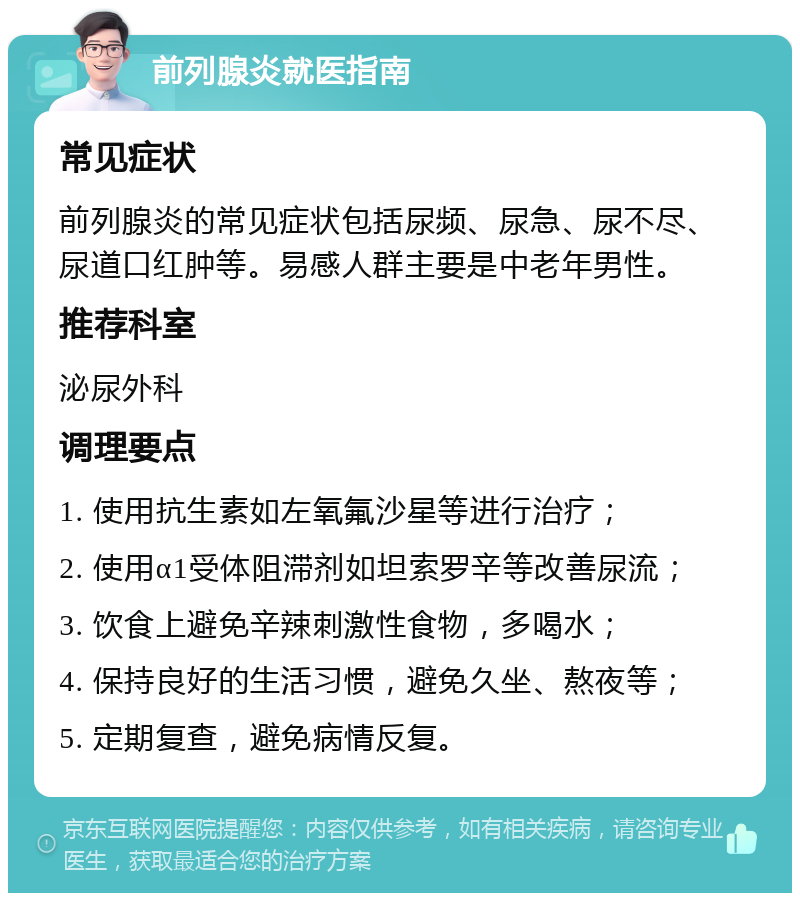 前列腺炎就医指南

常见症状

前列腺炎的常见症状包括尿频、尿急、尿不尽、尿道口红肿等。易感人群主要是中老年男性。

推荐科室

泌尿外科

调理要点

1. 使用抗生素如左氧氟沙星等进行治疗；

2. 使用α1受体阻滞剂如坦索罗辛等改善尿流；

3. 饮食上避免辛辣刺激性食物，多喝水；

4. 保持良好的生活习惯，避免久坐、熬夜等；

5. 定期复查，避免病情反复。

京东互联网医院提醒您：内容仅供参考，如有相关疾病，请咨询专业医生，获取最适合您的治疗方案